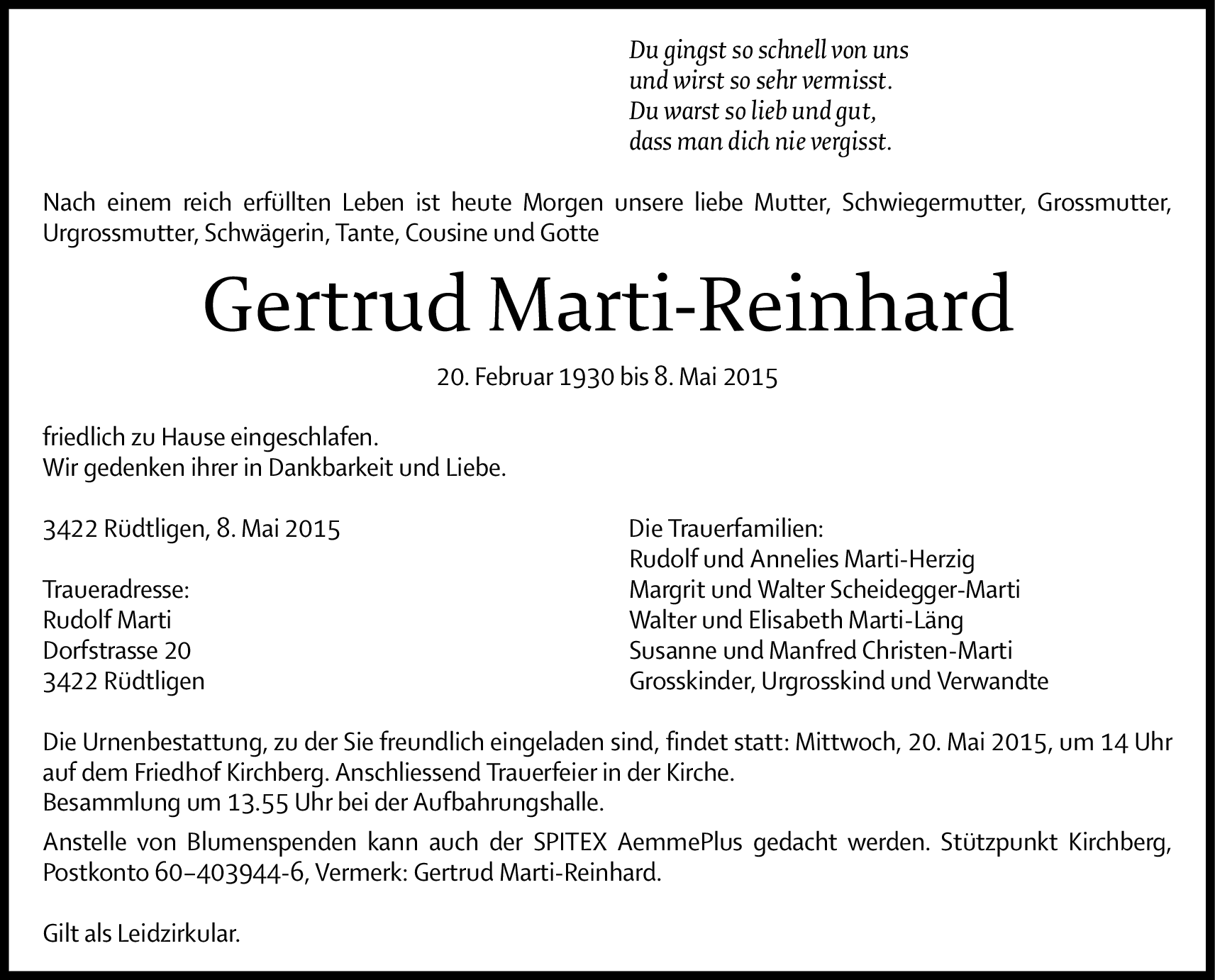 Du gingst so schnell von uns
und wirst so sehr vermisst.
Du warst so lieb und gut,
dass man dich nie vergisst.

Nach einem reich erfüllten Leben ist heute Morgen unsere liebe Mutter, Schwiegermutter, Grossmutter, Urgrossmutter, Schwägerin, Tante, Cousine und Gotte

Gertrud Marti-Reinhard

20. Februar 1930 bis 8. Mai 2015

friedlich zu Hause eingeschlafen.
Wir gedenken ihrer in Dankbarkeit und Liebe.

3422 Rüdtligen, 8. Mai 2015

Traueradresse:
Rudolf Marti
Dorfstrasse 20
3422 Rüdtligen

Die Trauerfamilien:
Rudolf und Annelies Marti-Herzig
Margrit und Walter Scheidegger-Marti
Walter und Elisabeth Marti-Läng
Susanne und Manfred Christen-Marti
Grosskinder, Urgrosskind und Verwandte

Die Urnenbestattung, zu der Sie freundlich eingeladen sind, findet statt: Mittwoch, 20. Mai 2015, um 14 Uhr auf dem Friedhof Kirchberg. Anschliessend Trauerfeier in der Kirche.
Besammlung um 13.55 Uhr bei der Aufbahrungshalle.

Anstelle von Blumenspenden kann auch der SPITEX AemmePlus gedacht werden. Stützpunkt Kirchberg, Postkonto 60–403944-6, Vermerk: Gertrud Marti-Reinhard.

Gilt als Leidzirkular.